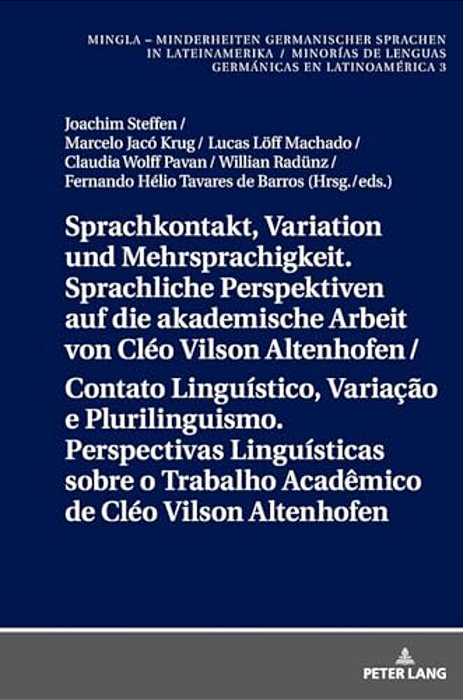 MINGLA – MINDERHEITEN GERMANISCHER SPRACHEN IN LATEINAMERIKA / MINORÍAS DE LENGUAS GERMÁNICAS EN LATINOAMÉRICA 3

Joachim Steffen / Marcelo Jacó Krug / Lucas Löff Machado / Claudia Wolff Pavan / Willian Radünz / Fernando Hélio Tavares de Barros (Hrsg./eds.)

Sprachkontakt, Variation und Mehrsprachigkeit. Sprachliche Perspektiven auf die akademische Arbeit von Cléo Vilson Altenhofen /

Contato Linguístico, Variação e Plurilinguismo. Perspectivas Linguísticas sobre o Trabalho Acadêmico de Cléo Vilson Altenhofen

PETER LANG